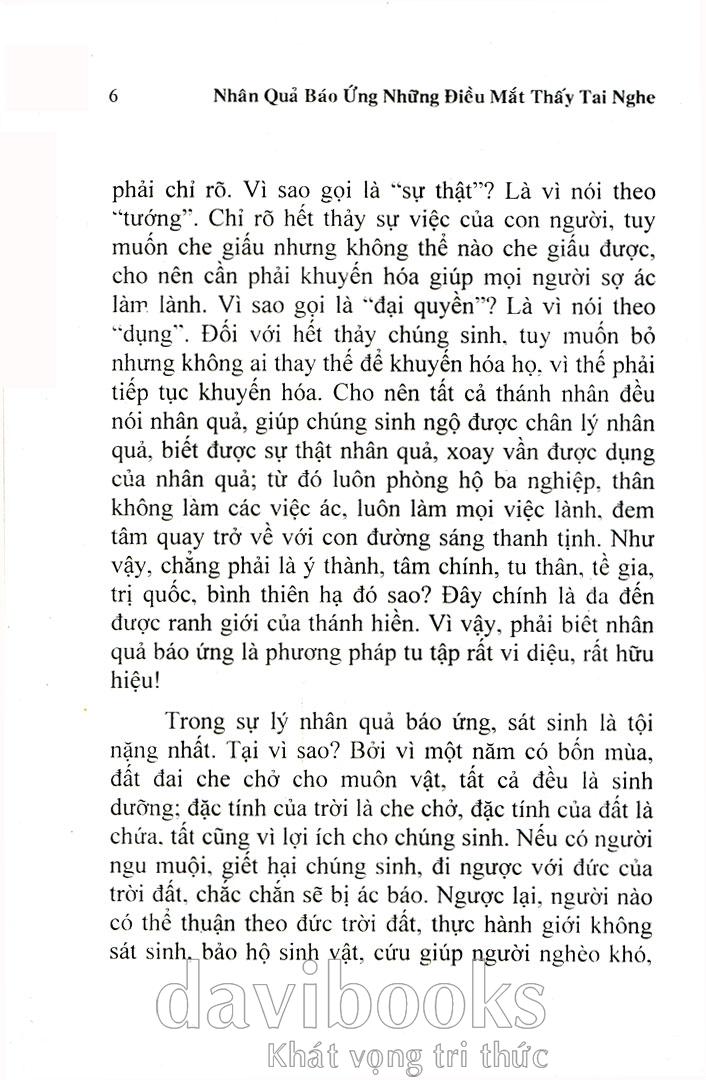 6 Nhân Quả Báo Ứng Những Điều Mắt Thấy Tai Nghe

phải chỉ rõ. Vì sao gọi là "sự thật"? Là vì nói theo "tướng". Chỉ rõ hết thảy sự việc của con người, tuy muốn che giấu nhưng không thể nào che giấu được, cho nên cần phải khuyến hóa giúp mọi người sợ ác làm lành. Vì sao gọi là "đại quyền"? Là vì nói theo "dụng". Đối với hết thảy chúng sinh, tuy muốn bỏ nhưng không ai thay thế để khuyến hóa họ, vì thế phải tiếp tục khuyến hóa. Cho nên tất cả thánh nhân đều nói nhân quả, giúp chúng sinh ngộ được chân lý nhân quả, biết được sự thật nhân quả, xoay vần được dụng của nhân quả; từ đó luôn phòng hộ ba nghiệp, thân không làm các việc ác, luôn làm mọi việc lành, đem tâm quay trở về với con đường sáng thanh tịnh. Như vậy, chẳng phải là ý thành, tâm chính, tu thân, tề gia, trị quốc, bình thiên hạ đó sao? Đây chính là da đến được ranh giới của thánh hiền. Vì vậy, phải biết nhân quả báo ứng là phương pháp tu tập rất vi diệu, rất hữu hiệu!

Trong sự lý nhân quả báo ứng, sát sinh là tội nặng nhất. Tại vì sao? Bởi vì một năm có bốn mùa, đất đai che chở cho muôn vật, tất cả đều là sinh dưỡng; đặc tính của trời là che chở, đặc tính của đất là chứa, tất cũng vì lợi ích cho chúng sinh. Nếu có người ngu muội, giết hại chúng sinh, đi ngược với đức của trời đất, chắc chắn sẽ bị ác báo. Ngược lại, người nào có thể thuận theo đức trời đất, thực hành giới không sát sinh, bảo hộ sinh vật, cứu giúp người nghèo khó,

davibooks
Khát vọng tri thức